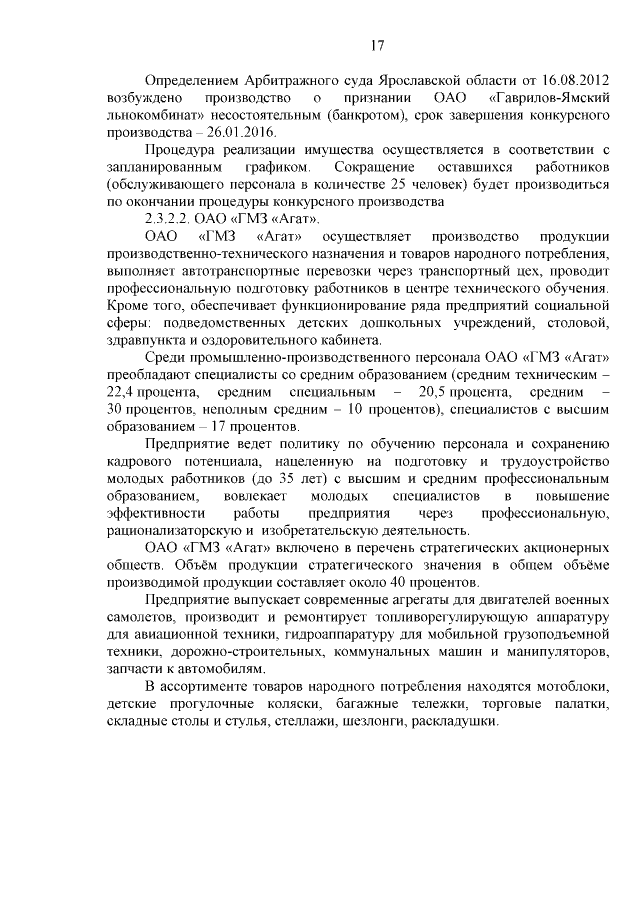 17

Определением Арбитражного суда Ярославской области от 16.08.2012 возбуждено производство о признании ОАО «Гаврилов-Ямский льнокомбинат» несостоятельным (банкротом), срок завершения конкурсного производства – 26.01.2016.

Процедура реализации имущества осуществляется в соответствии с запланированным графиком. Сокращение оставшихся работников (обслуживающего персонала в количестве 25 человек) будет производиться по окончании процедуры конкурсного производства

2.3.2.2. ОАО «ГМЗ «Агат».

ОАО «ГМЗ «Агат» осуществляет производство продукции производственно-технического назначения и товаров народного потребления, выполняет автотранспортные перевозки через транспортный цех, проводит профессиональную подготовку работников в центре технического обучения. Кроме того, обеспечивает функционирование ряда предприятий социальной сферы: подведомственных детских дошкольных учреждений, столовой, здравпункта и оздоровительного кабинета.

Среди промышленно-производственного персонала ОАО «ГМЗ «Агат» преобладают специалисты со средним образованием (средним техническим – 22,4 процента, средним специальным – 20,5 процента, средним – 30 процентов, неполным средним – 10 процентов), специалистов с высшим образованием – 17 процентов.

Предприятие ведет политику по обучению персонала и сохранению кадрового потенциала, нацеленную на подготовку и трудоустройство молодых работников (до 35 лет) с высшим и средним профессиональным образованием, вовлекает молодых специалистов в повышение эффективности работы предприятия через профессиональную, рационализаторскую и изобретательскую деятельность.

ОАО «ГМЗ «Агат» включено в перечень стратегических акционерных обществ. Объём продукции стратегического значения в общем объёме производимой продукции составляет около 40 процентов.

Предприятие выпускает современные агрегаты для двигателей военных самолетов, производит и ремонтирует топливорегулирующую аппаратуру для авиационной техники, гидроаппаратуру для мобильной грузоподъемной техники, дорожно-строительных, коммунальных машин и манипуляторов, запчасти к автомобилям.

В ассортименте товаров народного потребления находятся мотоблоки, детские прогулочные коляски, багажные тележки, торговые палатки, складные столы и стулья, стеллажи, шезлонги, раскладушки.